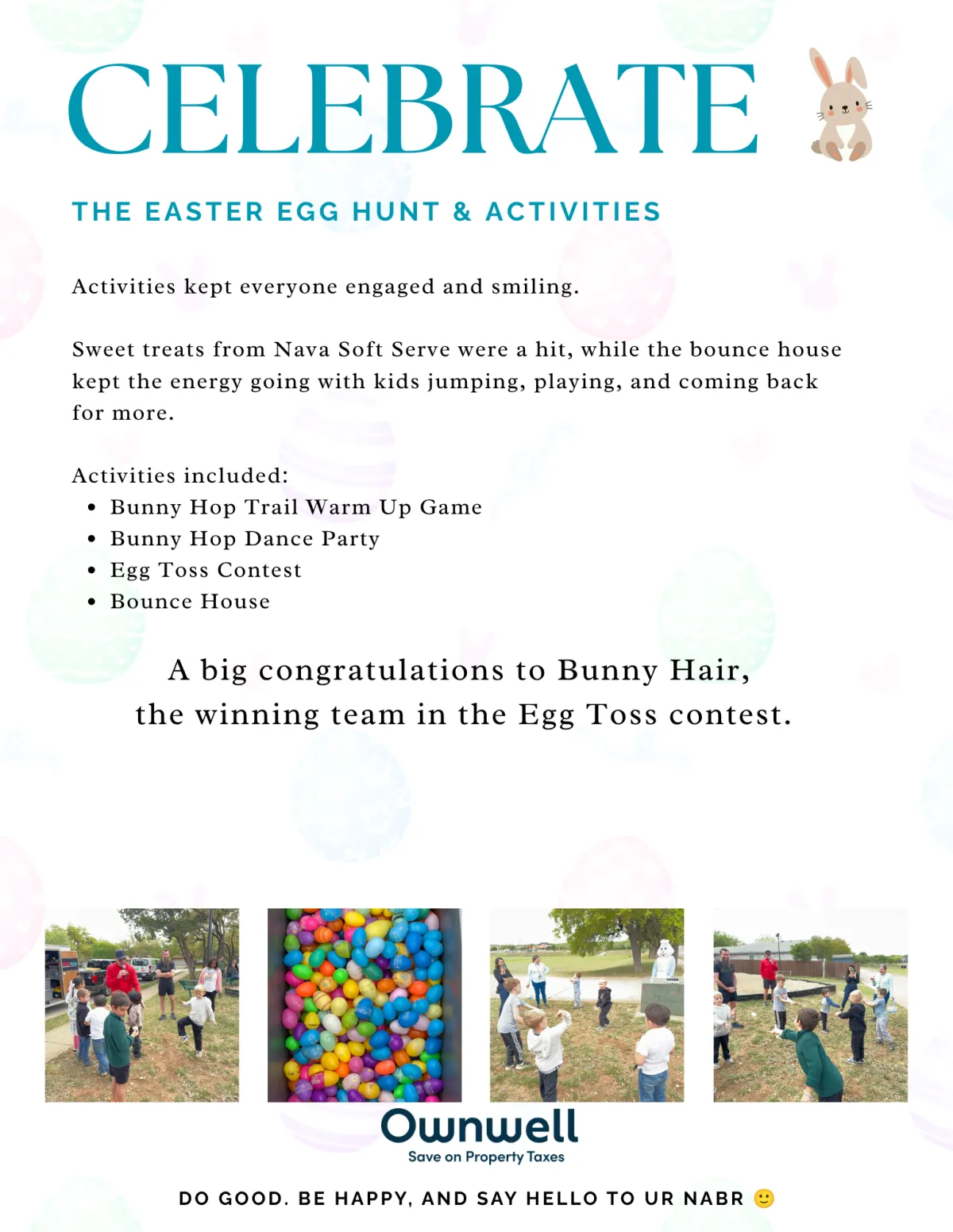 CELEBRATE

THE EASTER EGG HUNT & ACTIVITIES

Activities kept everyone engaged and smiling.

Sweet treats from Nava Soft Serve were a hit, while the bounce house kept the energy going with kids jumping, playing, and coming back for more.

Activities included:
• Bunny Hop Trail Warm Up Game
• Bunny Hop Dance Party
• Egg Toss Contest
• Bounce House

A big congratulations to Bunny Hair,
the winning team in the Egg Toss contest.

Ownwell
Save on Property Taxes

DO GOOD. BE HAPPY, AND SAY HELLO TO UR NABR 🙂